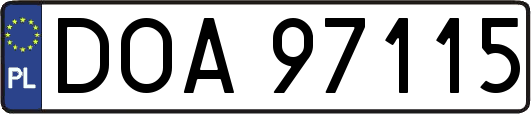 PL
DOA 97115